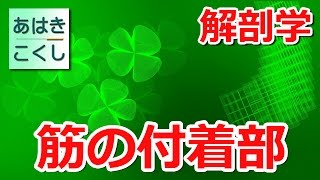 あはき
こくし

解剖学

筋の付着部